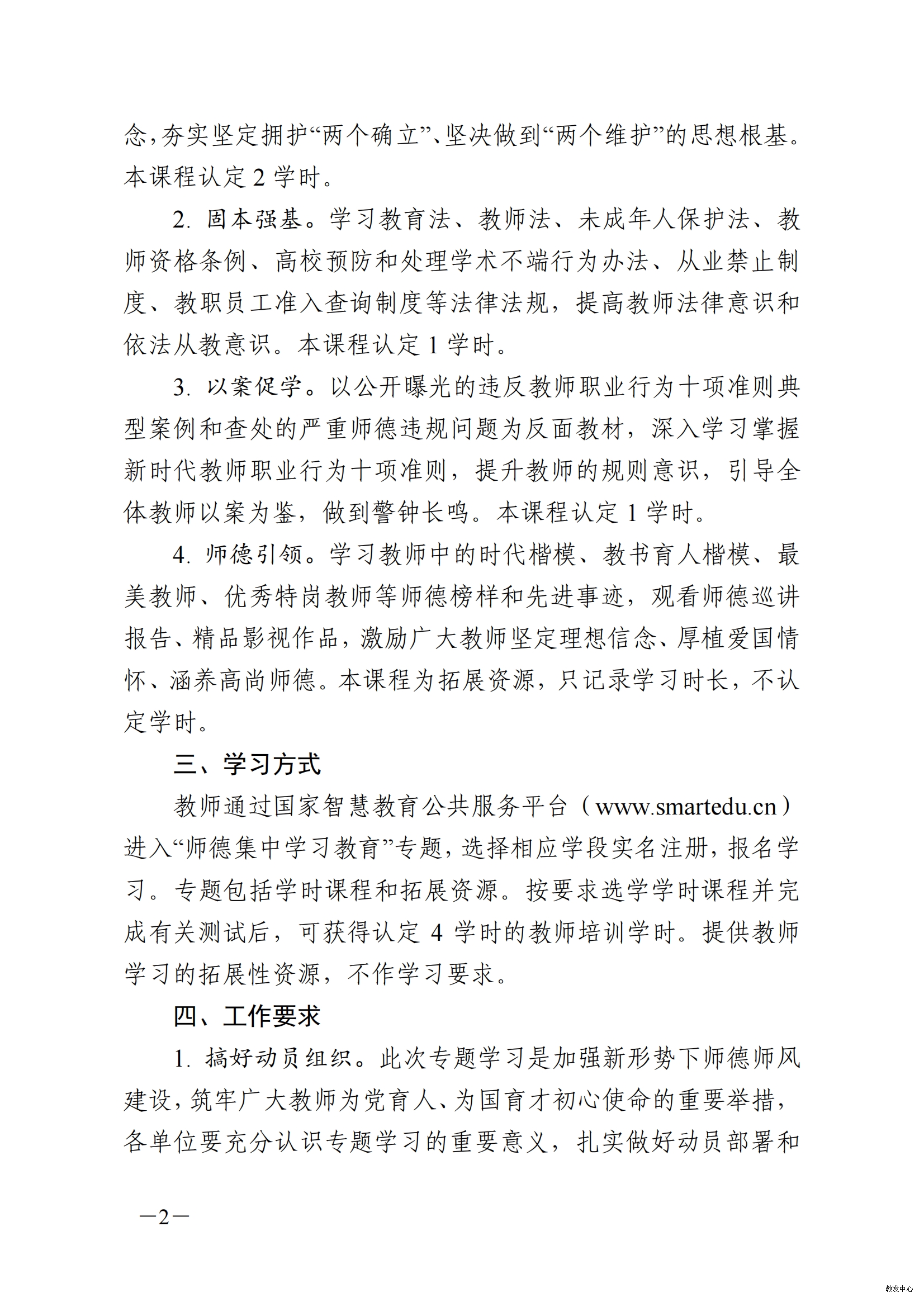 念，夯实坚定拥护“两个确立”、坚决做到“两个维护”的思想根基。本课程认定 2 学时。

2. 固本强基。学习教育法、教师法、未成年人保护法、教师资格条例、高校预防和处理学术不端行为办法、从业禁止制度、教职员工准入查询制度等法律法规，提高教师法律意识和依法从教意识。本课程认定 1 学时。

3. 以案促学。以公开曝光的违反教师职业行为十项准则典型案例和查处的严重师德违规问题为反面教材，深入学习掌握新时代教师职业行为十项准则，提升教师的规则意识，引导全体教师以案为鉴，做到警钟长鸣。本课程认定 1 学时。

4. 师德引领。学习教师中的时代楷模、教书育人楷模、最美教师、优秀特岗教师等师德榜样和先进事迹，观看师德巡讲报告、精品影视作品，激励广大教师坚定理想信念、厚植爱国情怀、涵养高尚师德。本课程为拓展资源，只记录学习时长，不认定学时。

三、学习方式

教师通过国家智慧教育公共服务平台（www.smartedu.cn）进入“师德集中学习教育”专题，选择相应学段实名注册，报名学习。专题包括学时课程和拓展资源。按要求选学学时课程并完成有关测试后，可获得认定 4 学时的教师培训学时。提供教师学习的拓展性资源，不作学习要求。

四、工作要求

1. 搞好动员组织。此次专题学习是加强新形势下师德师风建设，筑牢广大教师为党育人、为国育才初心使命的重要举措，各单位要充分认识专题学习的重要意义，扎实做好动员部署和

—2—

教发中心